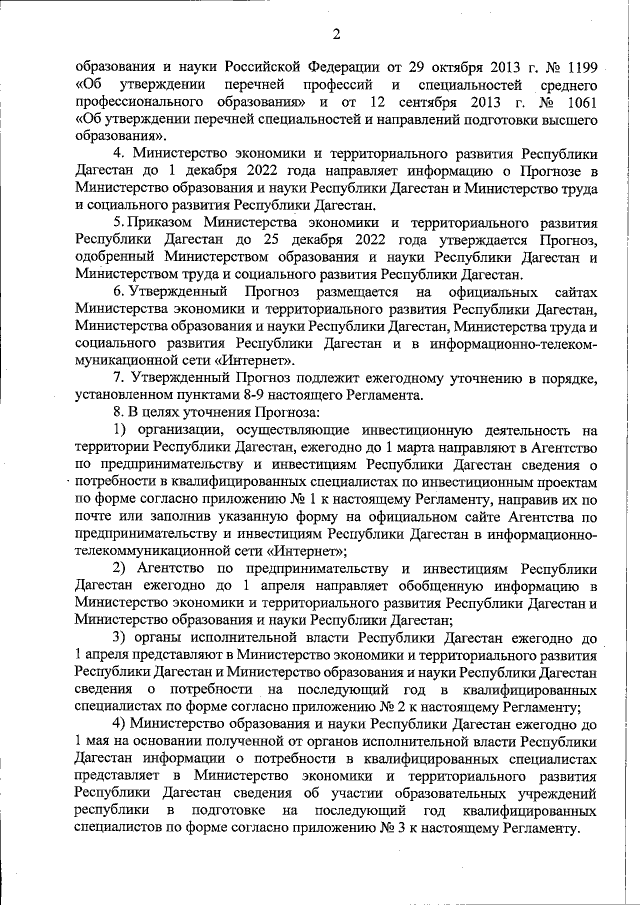 2

образования и науки Российской Федерации от 29 октября 2013 г. № 1199 «Об утверждении перечней профессий и специальностей среднего профессионального образования» и от 12 сентября 2013 г. № 1061 «Об утверждении перечней специальностей и направлений подготовки высшего образования».

4. Министерство экономики и территориального развития Республики Дагестан до 1 декабря 2022 года направляет информацию о Прогнозе в Министерство образования и науки Республики Дагестан и Министерство труда и социального развития Республики Дагестан.

5. Приказом Министерства экономики и территориального развития Республики Дагестан до 25 декабря 2022 года утверждается Прогноз, одобренный Министерством образования и науки Республики Дагестан и Министерством труда и социального развития Республики Дагестан.

6. Утвержденный Прогноз размещается на официальных сайтах Министерства экономики и территориального развития Республики Дагестан, Министерства образования и науки Республики Дагестан, Министерства труда и социального развития Республики Дагестан и в информационно-телекоммуникационной сети «Интернет».

7. Утвержденный Прогноз подлежит ежегодному уточнению в порядке, установленном пунктами 8-9 настоящего Регламента.

8. В целях уточнения Прогноза:

1) организации, осуществляющие инвестиционную деятельность на территории Республики Дагестан, ежегодно до 1 марта направляют в Агентство по предпринимательству и инвестициям Республики Дагестан сведения о потребности в квалифицированных специалистах по инвестиционным проектам по форме согласно приложению № 1 к настоящему Регламенту, направив их по почте или заполнив указанную форму на официальном сайте Агентства по предпринимательству и инвестициям Республики Дагестан в информационно-телекоммуникационной сети «Интернет»;

2) Агентство по предпринимательству и инвестициям Республики Дагестан ежегодно до 1 апреля направляет обобщенную информацию в Министерство экономики и территориального развития Республики Дагестан и Министерство образования и науки Республики Дагестан;

3) органы исполнительной власти Республики Дагестан ежегодно до 1 апреля представляют в Министерство экономики и территориального развития Республики Дагестан и Министерство образования и науки Республики Дагестан сведения о потребности на последующий год в квалифицированных специалистах по форме согласно приложению № 2 к настоящему Регламенту;

4) Министерство образования и науки Республики Дагестан ежегодно до 1 мая на основании полученной от органов исполнительной власти Республики Дагестан информации о потребности в квалифицированных специалистах представляет в Министерство экономики и территориального развития Республики Дагестан сведения об участии образовательных учреждений республики в подготовке на последующий год квалифицированных специалистов по форме согласно приложению № 3 к настоящему Регламенту.